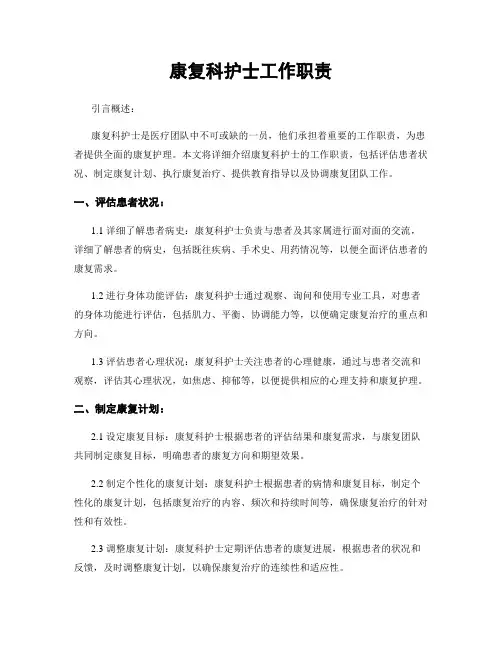 康复科护士工作职责

引言概述：

康复科护士是医疗团队中不可或缺的一员，他们承担着重要的工作职责，为患者提供全面的康复护理。本文将详细介绍康复科护士的工作职责，包括评估患者状况、制定康复计划、执行康复治疗、提供教育指导以及协调康复团队工作。

一、评估患者状况：

1.1 详细了解患者病史：康复科护士负责与患者及其家属进行面对面的交流，详细了解患者的病史，包括既往疾病、手术史、用药情况等，以便全面评估患者的康复需求。

1.2 进行身体功能评估：康复科护士通过观察、询问和使用专业工具，对患者的身体功能进行评估，包括肌力、平衡、协调能力等，以便确定康复治疗的重点和方向。

1.3 评估患者心理状况：康复科护士关注患者的心理健康，通过与患者交流和观察，评估其心理状况，如焦虑、抑郁等，以便提供相应的心理支持和康复护理。

二、制定康复计划：

2.1 设定康复目标：康复科护士根据患者的评估结果和康复需求，与康复团队共同制定康复目标，明确患者的康复方向和期望效果。

2.2 制定个性化的康复计划：康复科护士根据患者的病情和康复目标，制定个性化的康复计划，包括康复治疗的内容、频次和持续时间等，确保康复治疗的针对性和有效性。

2.3 调整康复计划：康复科护士定期评估患者的康复进展，根据患者的状况和反馈，及时调整康复计划，以确保康复治疗的连续性和适应性。